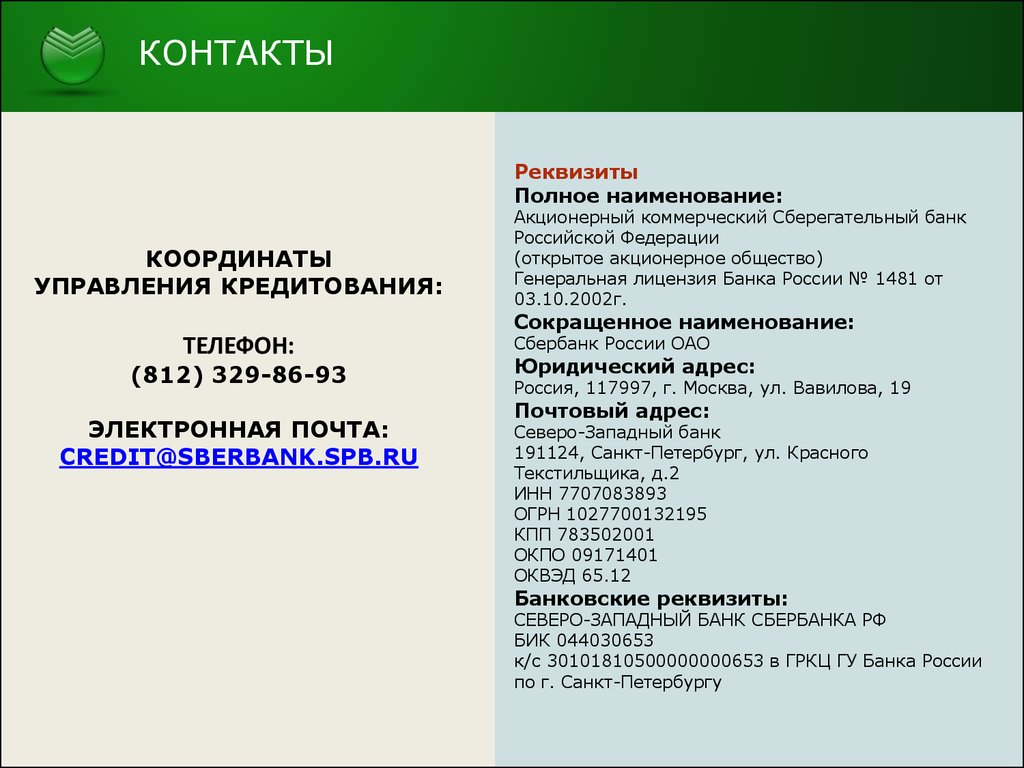 КОНТАКТЫ

КООРДИНАТЫ УПРАВЛЕНИЯ КРЕДИТОВАНИЯ:

ТЕЛЕФОН:
(812) 329-86-93

ЭЛЕКТРОННАЯ ПОЧТА:
CREDIT@SBERBANK.SPB.RU

Реквизиты
Полное наименование:
Акционерный коммерческий Сберегательный банк Российской Федерации
(открытое акционерное общество)
Генеральная лицензия Банка России № 1481 от 03.10.2002г.
Сокращенное наименование:
Сбербанк России ОАО
Юридический адрес:
Россия, 117997, г. Москва, ул. Вавилова, 19
Почтовый адрес:
Северо-Западный банк
191124, Санкт-Петербург, ул. Красного Текстильщика, д.2
ИНН 7707083893
ОГРН 1027700132195
КПП 783502001
ОКПО 09171401
ОКВЭД 65.12
Банковские реквизиты:
СЕВЕРО-ЗАПАДНЫЙ БАНК СБЕРБАНКА РФ
БИК 044030653
к/с 30101810500000000653 в ГРКЦ ГУ Банка России по г. Санкт-Петербургу